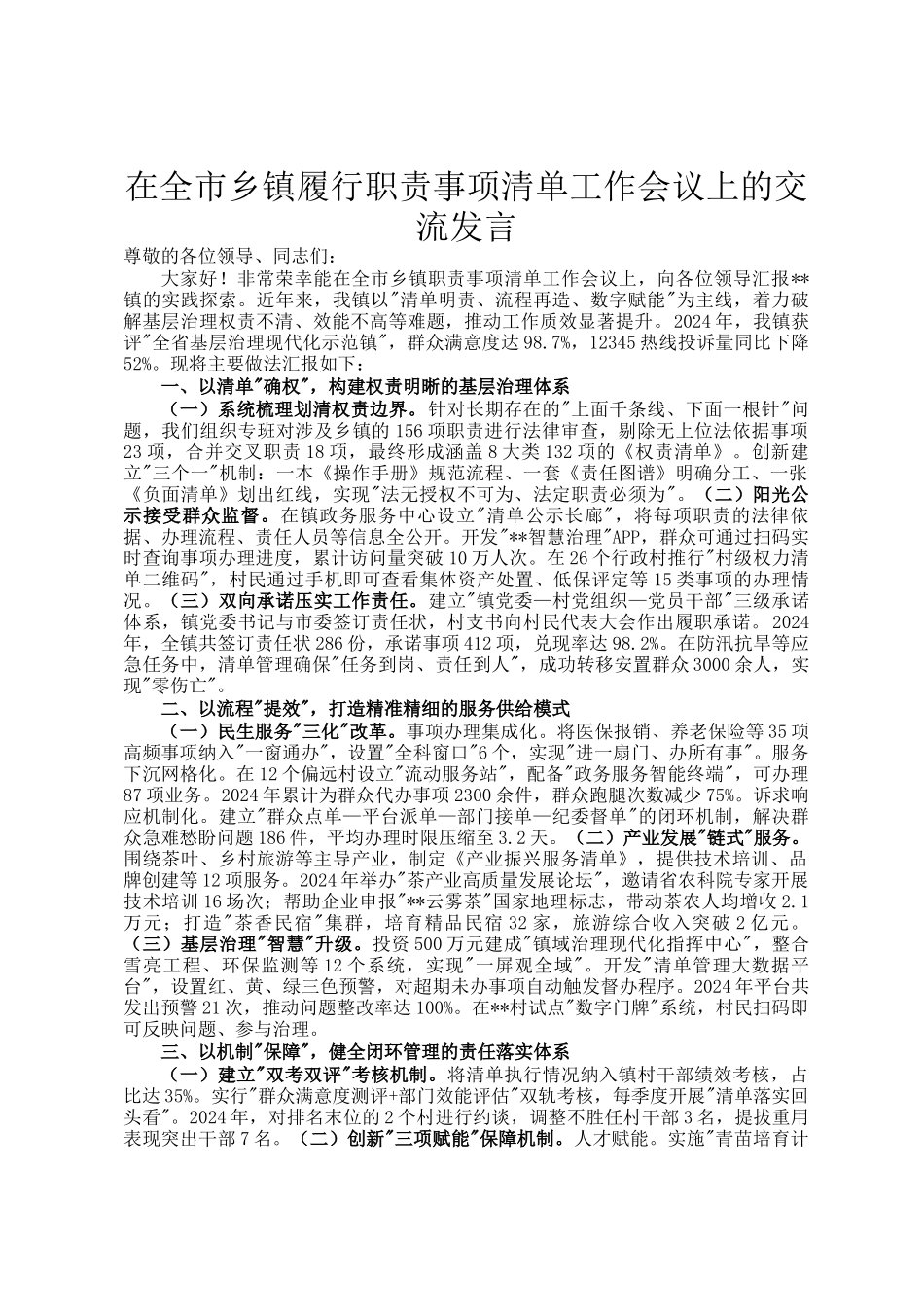 在全市乡镇履行职责事项清单工作会议上的交流发言

尊敬的各位领导、同志们：

大家好！非常荣幸能在全市乡镇职责事项清单工作会议上，向各位领导汇报**镇的实践探索。近年来，我镇以"清单明责、流程再造、数字赋能"为主线，着力破解基层治理权责不清、效能不高等难题，推动工作质效显著提升。2024年，我镇获评"全省基层治理现代化示范镇"，群众满意度达98.7%，12345热线投诉量同比下降52%。现将主要做法汇报如下：

一、以清单"确权"，构建权责明晰的基层治理体系

（一）系统梳理划清权责边界。针对长期存在的"上面千条线、下面一根针"问题，我们组织专班对涉及乡镇的156项职责进行法律审查，剔除无上位法依据事项23项，合并交叉职责18项，最终形成涵盖8大类132项的《权责清单》。创新建立"三个一"机制：一本《操作手册》规范流程、一套《责任图谱》明确分工、一张《负面清单》划出红线，实现"法无授权不可为、法定职责必须为"。（二）阳光公示接受群众监督。在镇政务服务中心设立"清单公示长廊"，将每项职责的法律依据、办理流程、责任人员等信息全公开。开发"**智慧治理"APP，群众可通过扫码实时查询事项办理进度，累计访问量突破10万人次。在26个行政村推行"村级权力清单二维码"，村民通过手机即可查看集体资产处置、低保评定等15类事项的办理情况。（三）双向承诺压实工作责任。建立"镇党委—村党组织—党员干部"三级承诺体系，镇党委书记与市委签订责任状，村支书向村民代表大会作出履职承诺。2024年，全镇共签订责任状286份，承诺事项412项，兑现率达98.2%。在防汛抗旱等应急任务中，清单管理确保"任务到岗、责任到人"，成功转移安置群众3000余人，实现"零伤亡"。

二、以流程"提效"，打造精准精细的服务供给模式

（一）民生服务"三化"改革。事项办理集成化。将医保报销、养老保险等35项高频事项纳入"一窗通办"，设置"全科窗口"6个，实现"进一扇门、办所有事"。服务下沉网格化。在12个偏远村设立"流动服务站"，配备"政务服务智能终端"，可办理87项业务。2024年累计为群众代办事项2300余件，群众跑腿次数减少75%。诉求响应机制化。建立"群众点单—平台派单—部门接单—纪委督单"的闭环机制，解决群众急难愁盼问题186件，平均办理时限压缩至3.2天。（二）产业发展"链式"服务。围绕茶叶、乡村旅游等主导产业，制定《产业振兴服务清单》，提供技术培训、品牌创建等12项服务。2024年举办"茶产业高质量发展论坛"，邀请省农科院专家开展技术培训16场次；帮助企业申报"**云雾茶"国家地理标志，带动茶农人均增收2.1万元；打造"茶香民宿"集群，培育精品民宿32家，旅游综合收入突破2亿元。（三）基层治理"智慧"升级。投资500万元建成"镇域治理现代化指挥中心"，整合雪亮工程、环保监测等12个系统，实现"一屏观全域"。开发"清单管理大数据平台"，设置红、黄、绿三色预警，对超期未办事项自动触发督办程序。2024年平台共发出预警21次，推动问题整改率达100%。在**村试点"数字门牌"系统，村民扫码即可反映问题、参与治理。

三、以机制"保障"，健全闭环管理的责任落实体系

（一）建立"双考双评"考核机制。将清单执行情况纳入镇村干部绩效考核，占比达35%。实行"群众满意度测评+部门效能评估"双轨考核，每季度开展"清单落实回头看"。2024年，对排名末位的2个村进行约谈，调整不胜任村干部3名，提拔重用表现突出干部7名。（二）创新"三项赋能"保障机制。人才赋能。实施"青苗培育计